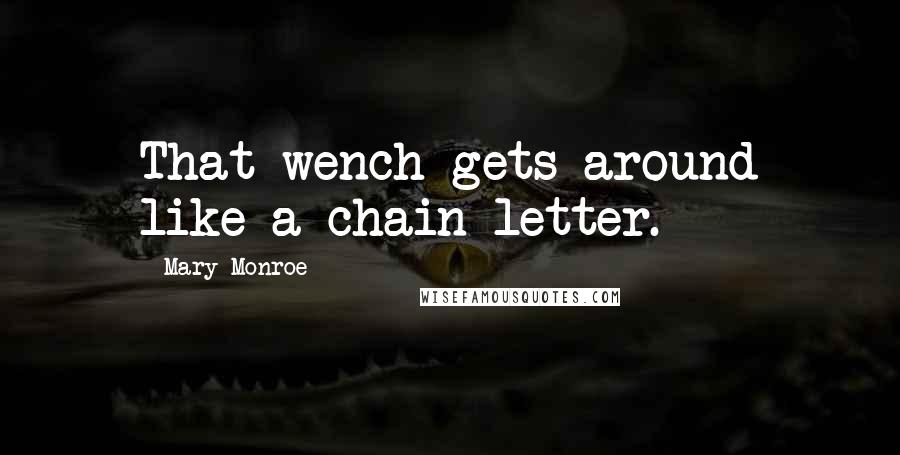 That wench gets around like a chain letter.

Mary Monroe

WISEFAMOUSQUOTES.COM